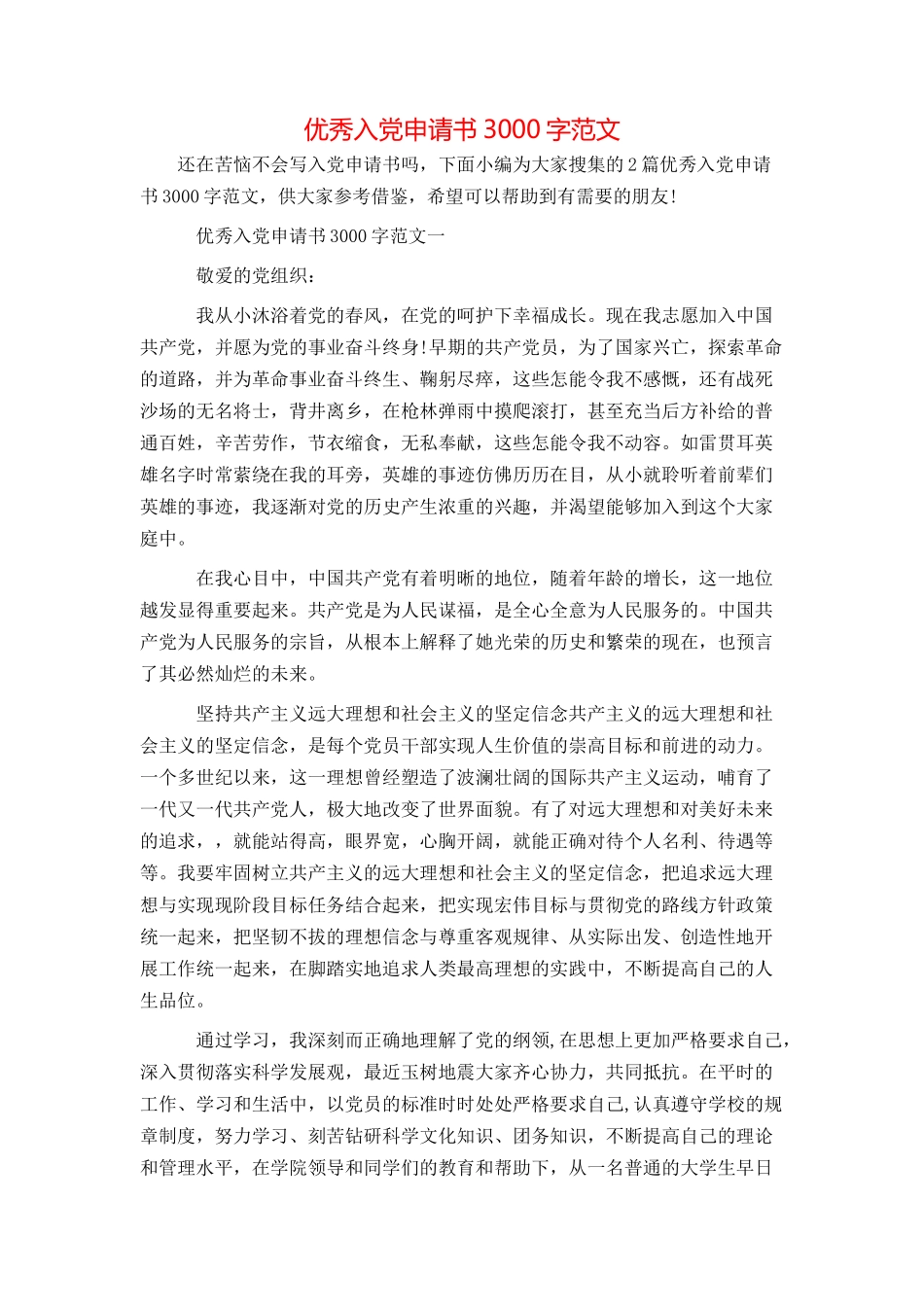 优秀入党申请书 3000 字范文

还在苦恼不会写入党申请书吗，下面小编为大家搜集的 2 篇优秀入党申请书 3000 字范文，供大家参考借鉴，希望可以帮助到有需要的朋友!

优秀入党申请书 3000 字范文一

敬爱的党组织：

我从小沐浴着党的春风，在党的呵护下幸福成长。现在我志愿加入中国共产党，并愿为党的事业奋斗终身!早期的共产党员，为了国家兴亡，探索革命的道路，并为革命事业奋斗终生、鞠躬尽瘁，这些怎能令我不感慨，还有战死沙场的无名将士，背井离乡，在枪林弹雨中摸爬滚打，甚至充当后方补给的普通百姓，辛苦劳作，节衣缩食，无私奉献，这些怎能令我不动容。如雷贯耳英雄名字时常萦绕在我的耳旁，英雄的事迹仿佛历历在目，从小就聆听着前辈们英雄的事迹，我逐渐对党的历史产生浓重的兴趣，并渴望能够加入到这个大家庭中。

在我心目中，中国共产党有着明晰的地位，随着年龄的增长，这一地位越发显得重要起来。共产党是为人民谋福，是全心全意为人民服务的。中国共产党为人民服务的宗旨，从根本上解释了她光荣的历史和繁荣的现在，也预言了其必然灿烂的未来。

坚持共产主义远大理想和社会主义的坚定信念共产主义的远大理想和社会主义的坚定信念，是每个党员干部实现人生价值的崇高目标和前进的动力。一个多世纪以来，这一理想曾经塑造了波澜壮阔的国际共产主义运动，哺育了一代又一代共产党人，极大地改变了世界面貌。有了对远大理想和对美好未来的追求，，就能站得高，眼界宽，心胸开阔，就能正确对待个人名利、待遇等等。我要牢固树立共产主义的远大理想和社会主义的坚定信念，把追求远大理想与实现现阶段目标任务结合起来，把实现宏伟目标与贯彻党的路线方针政策统一起来，把坚韧不拔的理想信念与尊重客观规律、从实际出发、创造性地开展工作统一起来，在脚踏实地追求人类最高理想的实践中，不断提高自己的人生品位。

通过学习，我深刻而正确地理解了党的纲领,在思想上更加严格要求自己,深入贯彻落实科学发展观，最近玉树地震大家齐心协力，共同抵抗。在平时的工作、学习和生活中，以党员的标准时时处处严格要求自己,认真遵守学校的规章制度，努力学习、刻苦钻研科学文化知识、团务知识，不断提高自己的理论和管理水平，在学院领导和同学们的教育和帮助下，从一名普通的大学生早日